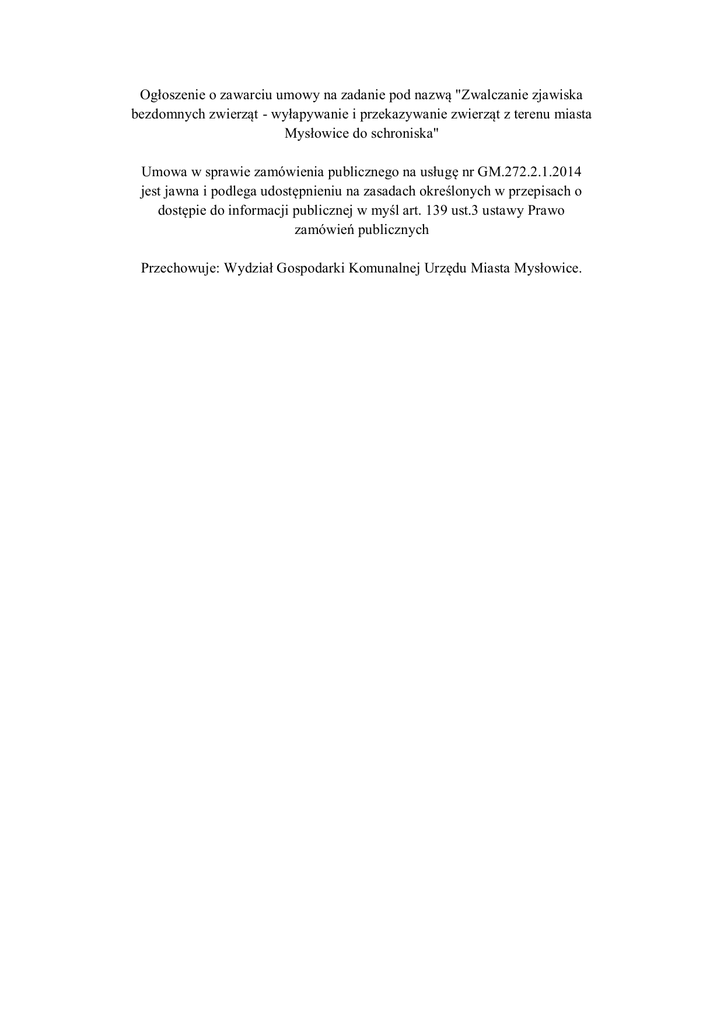 Ogłoszenie o zawarciu umowy na zadanie pod nazwą "Zwalczanie zjawiska bezdomnych zwierząt - wyłapywanie i przekazywanie zwierząt z terenu miasta Mysłowice do schroniska"

Umowa w sprawie zamówienia publicznego na usługę nr GM.272.2.1.2014 jest jawna i podlega udostępnieniu na zasadach określonych w przepisach o dostępie do informacji publicznej w myśl art. 139 ust.3 ustawy Prawo zamówień publicznych

Przechowuje: Wydział Gospodarki Komunalnej Urzędu Miasta Mysłowice.